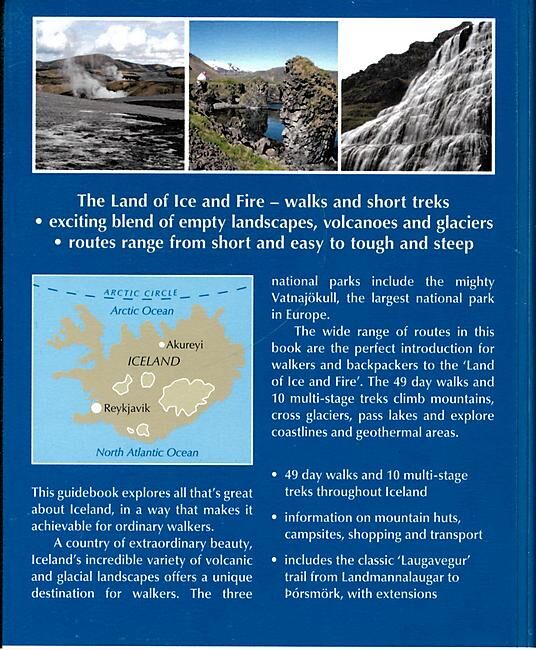 The Land of Ice and Fire – walks and short treks
• exciting blend of empty landscapes, volcanoes and glaciers
• routes range from short and easy to tough and steep

ARCTIC CIRCLE
Arctic Ocean
Akureyi
ICELAND
Reykjavik
North Atlantic Ocean

This guidebook explores all that's great about Iceland, in a way that makes it achievable for ordinary walkers.

A country of extraordinary beauty, Iceland's incredible variety of volcanic and glacial landscapes offers a unique destination for walkers. The three national parks include the mighty Vatnajökull, the largest national park in Europe.

The wide range of routes in this book are the perfect introduction for walkers and backpackers to the 'Land of Ice and Fire'. The 49 day walks and 10 multi-stage treks climb mountains, cross glaciers, pass lakes and explore coastlines and geothermal areas.

• 49 day walks and 10 multi-stage treks throughout Iceland
• information on mountain huts, campsites, shopping and transport
• includes the classic 'Laugavegur' trail from Landmannalaugar to Þórsmörk, with extensions